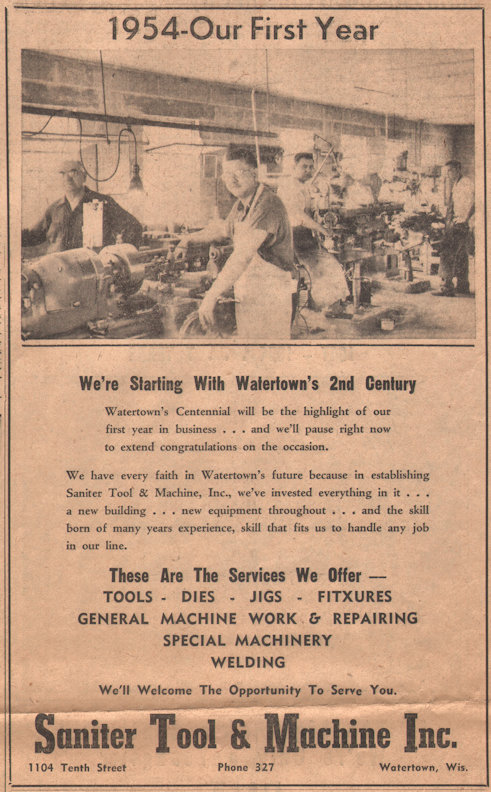 1954-Our First Year

We're Starting With Watertown's 2nd Century

Watertown's Centennial will be the highlight of our first year in business . . . and we'll pause right now to extend congratulations on the occasion.

We have every faith in Watertown's future because in establishing Saniter Tool & Machine, Inc., we've invested everything in it . . . a new building . . . new equipment throughout . . . and the skill born of many years experience, skill that fits us to handle any job in our line.

These Are The Services We Offer —
TOOLS - DIES - JIGS - FITXURES
GENERAL MACHINE WORK & REPAIRING
SPECIAL MACHINERY
WELDING

We'll Welcome The Opportunity To Serve You.

Saniter Tool & Machine Inc.

1104 Tenth Street Phone 327 Watertown, Wis.